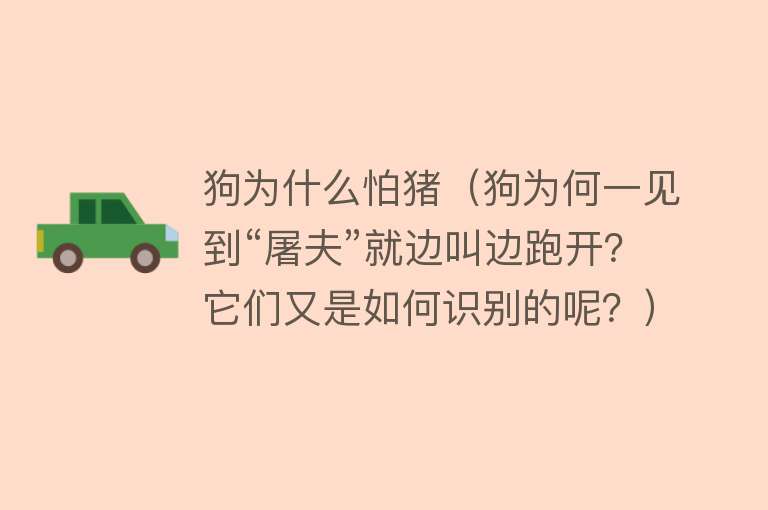 狗为什么怕猪（狗为何一见到“屠夫”就边叫边跑开?它们又是如何识别的呢？）